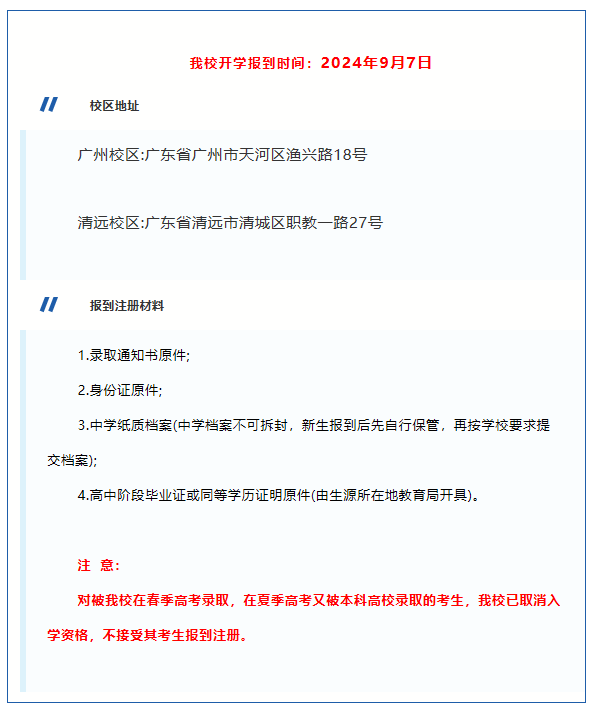 我校开学报到时间：2024年9月7日

校区地址

广州校区:广东省广州市天河区渔兴路18号

清远校区:广东省清远市清城区职教一路27号

报到注册材料

1.录取通知书原件;

2.身份证原件;

3.中学纸质档案(中学档案不可拆封，新生报到后先自行保管，再按学校要求提交档案);

4.高中阶段毕业证或同等学历证明原件(由生源所在地教育局开具)。

注 意:

对被我校在春季高考录取，在夏季高考又被本科高校录取的考生，我校已取消入学资格，不接受其考生报到注册。